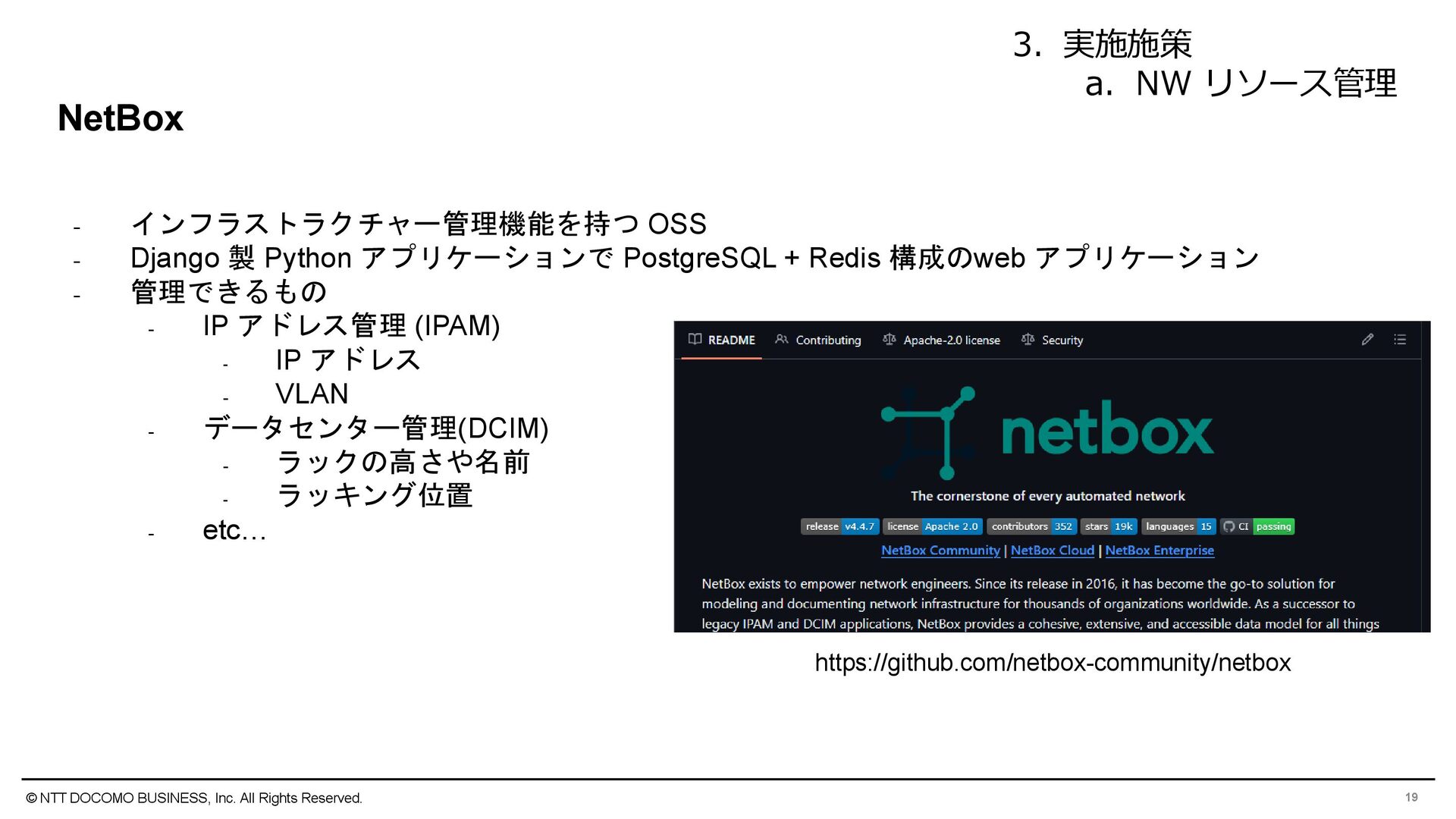 3. 実施施策
a. NW リソース管理

NetBox

- インフラストラクチャー管理機能を持つ OSS
- Django 製 Python アプリケーションで PostgreSQL + Redis 構成のweb アプリケーション
- 管理できるもの
  - IP アドレス管理 (IPAM)
    - IP アドレス
    - VLAN
  - データセンター管理(DCIM)
    - ラックの高さや名前
    - ラッキング位置
  - etc…

README Contributing Apache-2.0 license Security

netbox

The cornerstone of every automated network

release v4.4.7 license Apache 2.0 contributors 352 stars 19k languages 15 CI passing

NetBox Community | NetBox Cloud | NetBox Enterprise

NetBox exists to empower network engineers. Since its release in 2016, it has become the go-to solution for modeling and documenting network infrastructure for thousands of organizations worldwide. As a successor to legacy IPAM and DCIM applications, NetBox provides a cohesive, extensive, and accessible data model for all things

https://github.com/netbox-community/netbox

© NTT DOCOMO BUSINESS, Inc. All Rights Reserved.

19